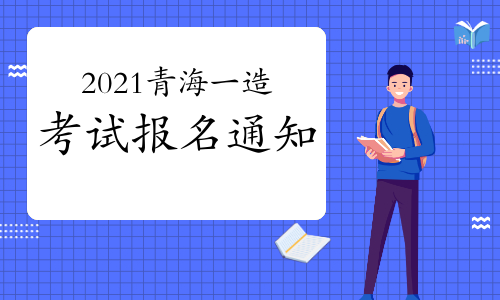 2021青海一造
考试报名通知